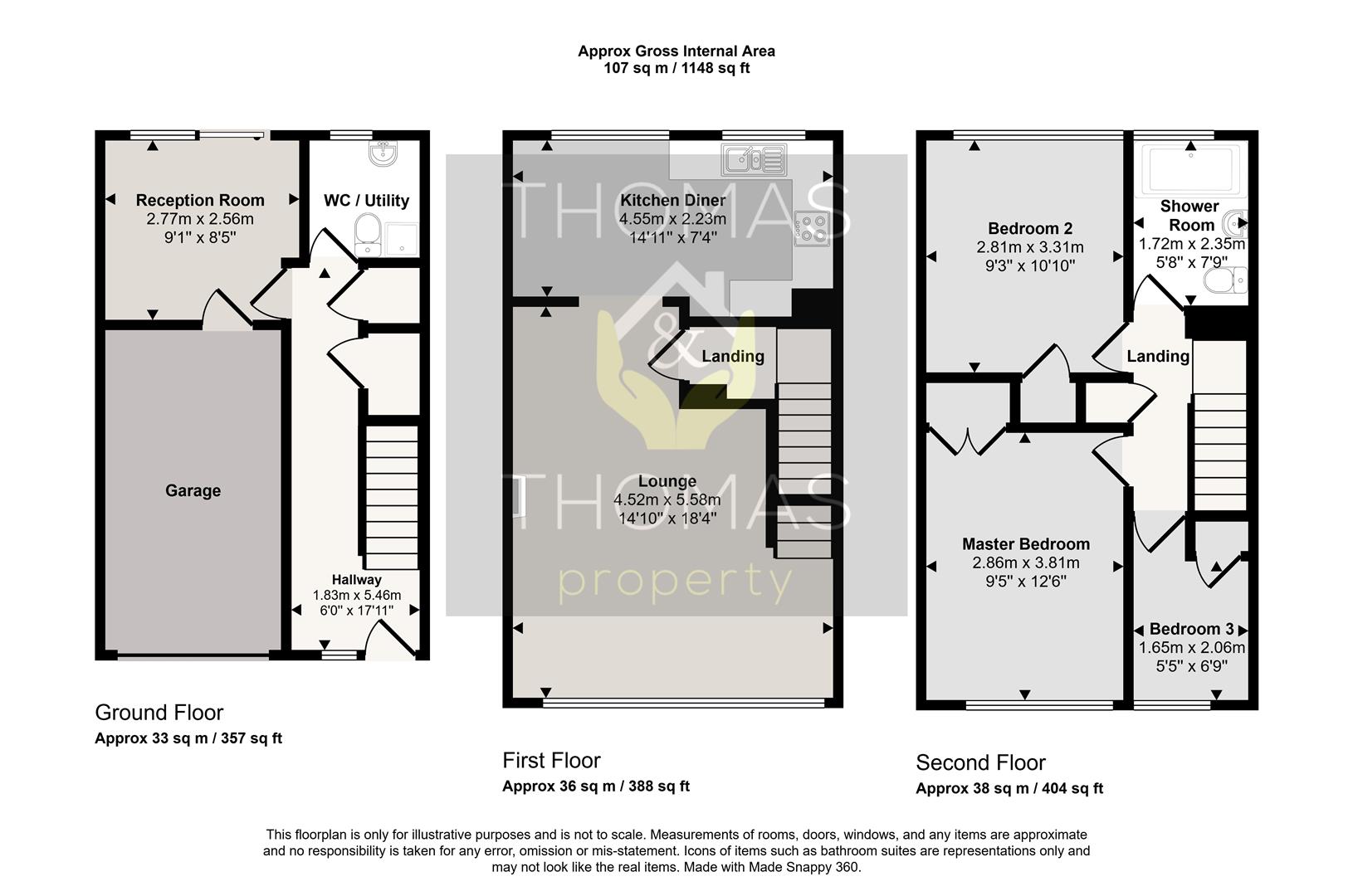 Approx Gross Internal Area
107 sq m / 1148 sq ft

Reception Room
2.77m x 2.56m
9'1" x 8'5"

WC / Utility

Garage

Hallway
1.83m x 5.46m
6'0" x 17'11"

Ground Floor
Approx 33 sq m / 357 sq ft

Kitchen Diner
4.55m x 2.23m
14'11" x 7'4"

Landing

Lounge
4.52m x 5.58m
14'10" x 18'4"

THOMAS
&
THOMAS
property

First Floor
Approx 36 sq m / 388 sq ft

Bedroom 2
2.81m x 3.31m
9'3" x 10'10"

Shower Room
1.72m x 2.35m
5'8" x 7'9"

Landing

Master Bedroom
2.86m x 3.81m
9'5" x 12'6"

Bedroom 3
1.65m x 2.06m
5'5" x 6'9"

Second Floor
Approx 38 sq m / 404 sq ft

This floorplan is only for illustrative purposes and is not to scale. Measurements of rooms, doors, windows, and any items are approximate and no responsibility is taken for any error, omission or mis-statement. Icons of items such as bathroom suites are representations only and may not look like the real items. Made with Made Snappy 360.